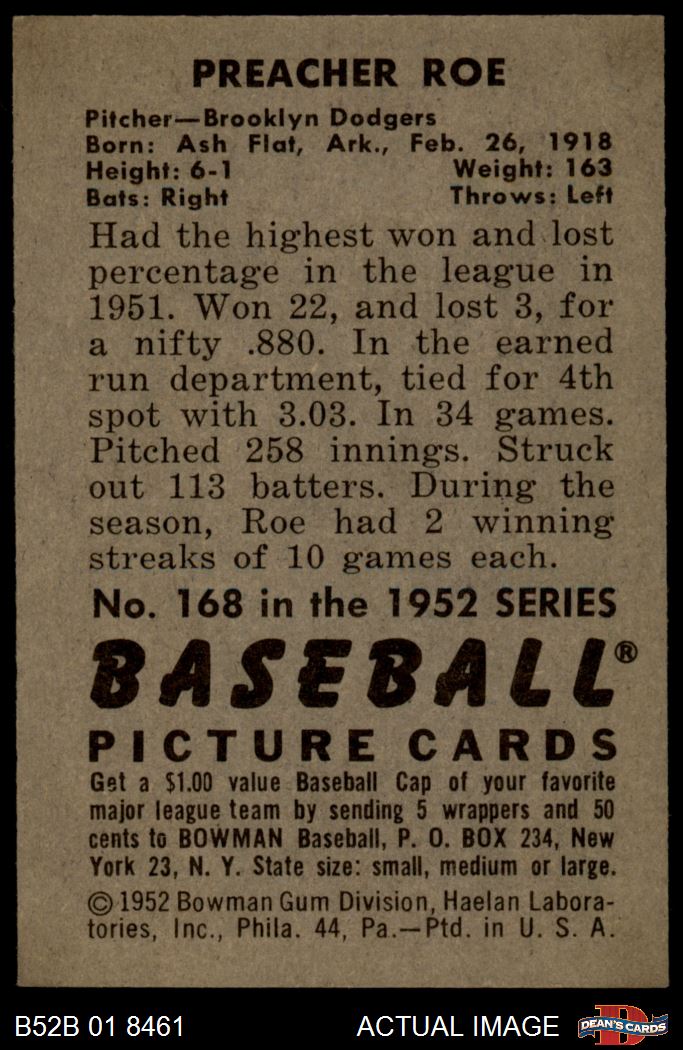 PREACHER ROE

Pitcher—Brooklyn Dodgers
Born: Ash Flat, Ark., Feb. 26, 1918
Height: 6-1
Weight: 163
Bats: Right
Throws: Left

Had the highest won and lost percentage in the league in 1951. Won 22, and lost 3, for a nifty .880. In the earned run department, tied for 4th spot with 3.03. In 34 games. Pitched 258 innings. Struck out 113 batters. During the season, Roe had 2 winning streaks of 10 games each.

No. 168 in the 1952 SERIES

BASEBALL®

PICTURE CARDS

Get a $1.00 value Baseball Cap of your favorite major league team by sending 5 wrappers and 50 cents to BOWMAN Baseball, P. O. BOX 234, New York 23, N. Y. State size: small, medium or large.

© 1952 Bowman Gum Division, Haelan Laboratories, Inc., Phila. 44, Pa.—Ptd. in U. S. A.

B52B 01 8461

ACTUAL IMAGE

DEAN'S CARDS